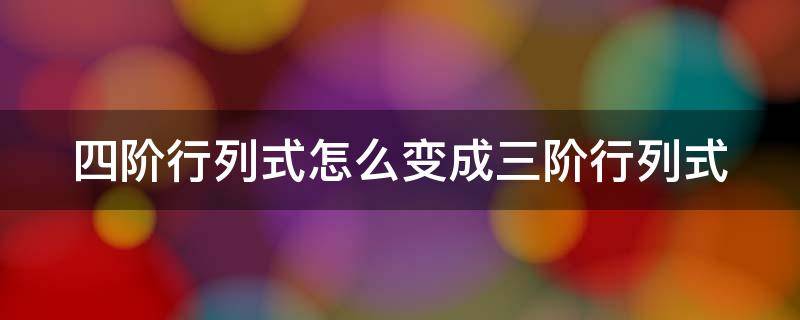 四阶行列式怎么变成三阶行列式